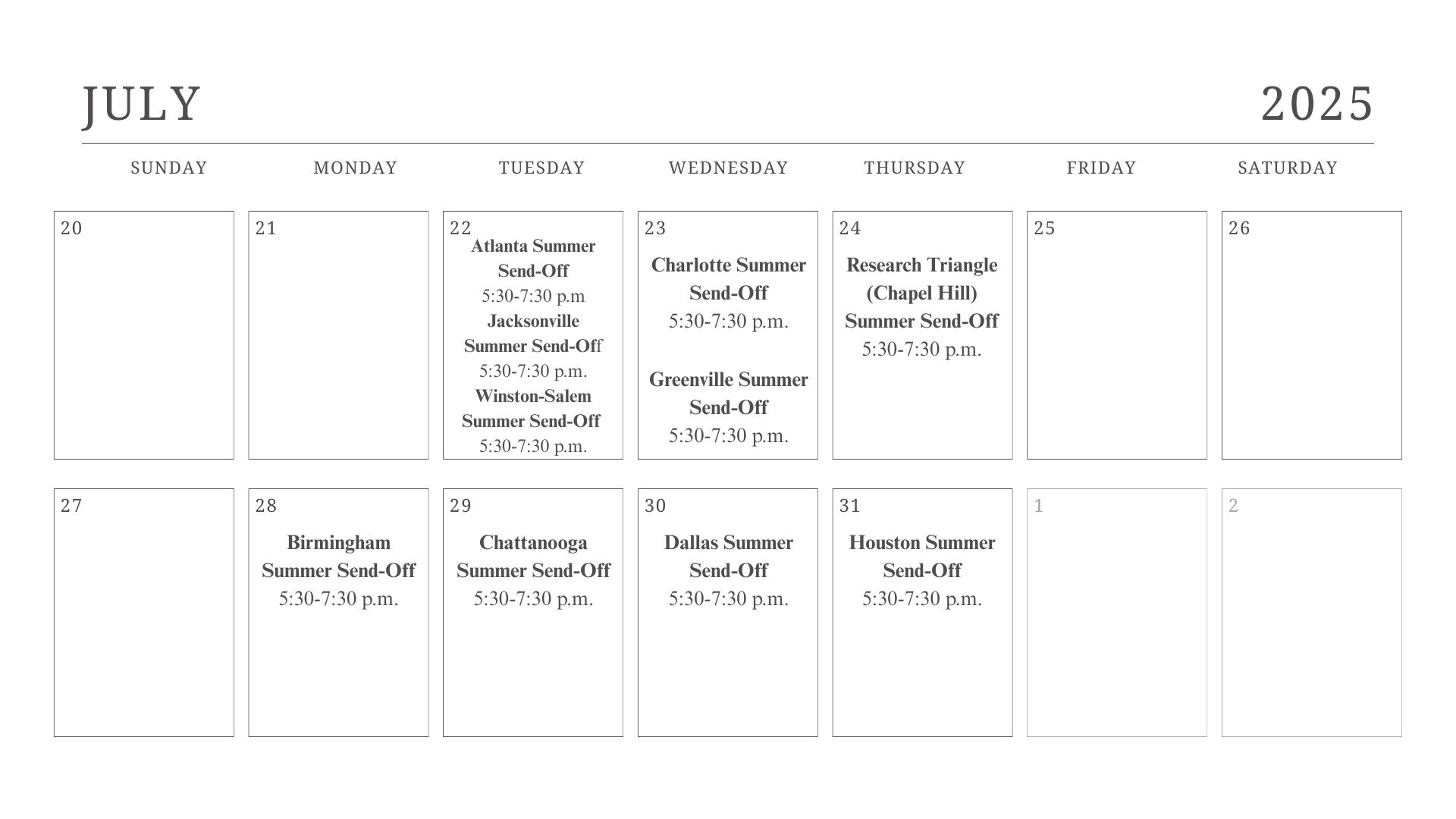 JULY 2025

| SUNDAY | MONDAY | TUESDAY | WEDNESDAY | THURSDAY | FRIDAY | SATURDAY |
|---|---|---|---|---|---|---|
| 20 | 21 | 22 Atlanta Summer Send-Off 5:30-7:30 p.m Jacksonville Summer Send-Off 5:30-7:30 p.m. Winston-Salem Summer Send-Off 5:30-7:30 p.m. | 23 Charlotte Summer Send-Off 5:30-7:30 p.m. Greenville Summer Send-Off 5:30-7:30 p.m. | 24 Research Triangle (Chapel Hill) Summer Send-Off 5:30-7:30 p.m. | 25 | 26 |
| 27 | 28 Birmingham Summer Send-Off 5:30-7:30 p.m. | 29 Chattanooga Summer Send-Off 5:30-7:30 p.m. | 30 Dallas Summer Send-Off 5:30-7:30 p.m. | 31 Houston Summer Send-Off 5:30-7:30 p.m. | 1 | 2 |